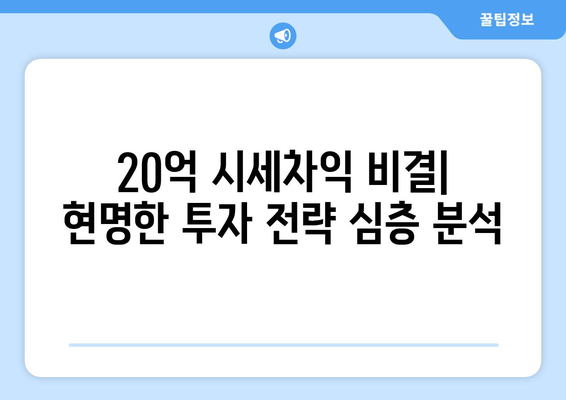 꿀팁정보

20억 시세차익 비결| 현명한 투자 전략 심층 분석